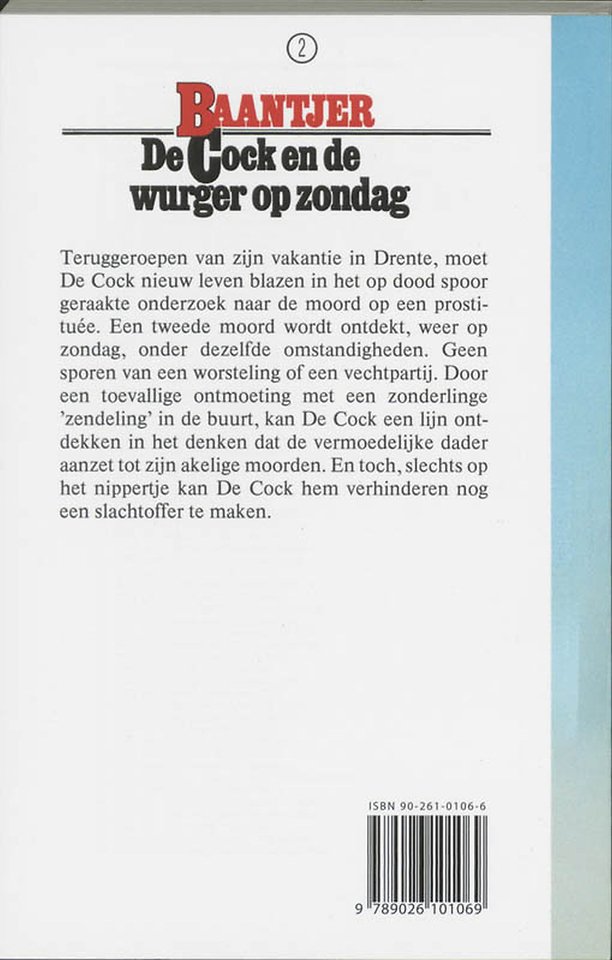 2

BAANTJER

De Cock en de wurger op zondag

Teruggeroepen van zijn vakantie in Drente, moet De Cock nieuw leven blazen in het op dood spoor geraakte onderzoek naar de moord op een prostituée. Een tweede moord wordt ontdekt, weer op zondag, onder dezelfde omstandigheden. Geen sporen van een worsteling of een vechtpartij. Door een toevallige ontmoeting met een zonderlinge 'zendeling' in de buurt, kan De Cock een lijn ontdekken in het denken dat de vermoedelijke dader aanzet tot zijn akelige moorden. En toch, slechts op het nippertje kan De Cock hem verhinderen nog een slachtoffer te maken.

ISBN 90-261-0106-6

9 789026 101069